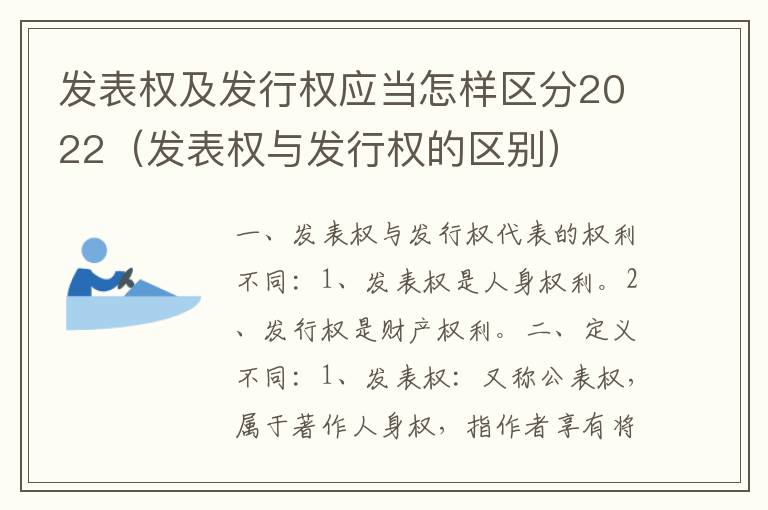 发表权及发行权应当怎样区分2022（发表权与发行权的区别）

一、发表权与发行权代表的权利不同：1、发表权是人身权利。2、发行权是财产权利。二、定义不同：1、发表权：又称公表权，属于著作人身权，指作者享有将